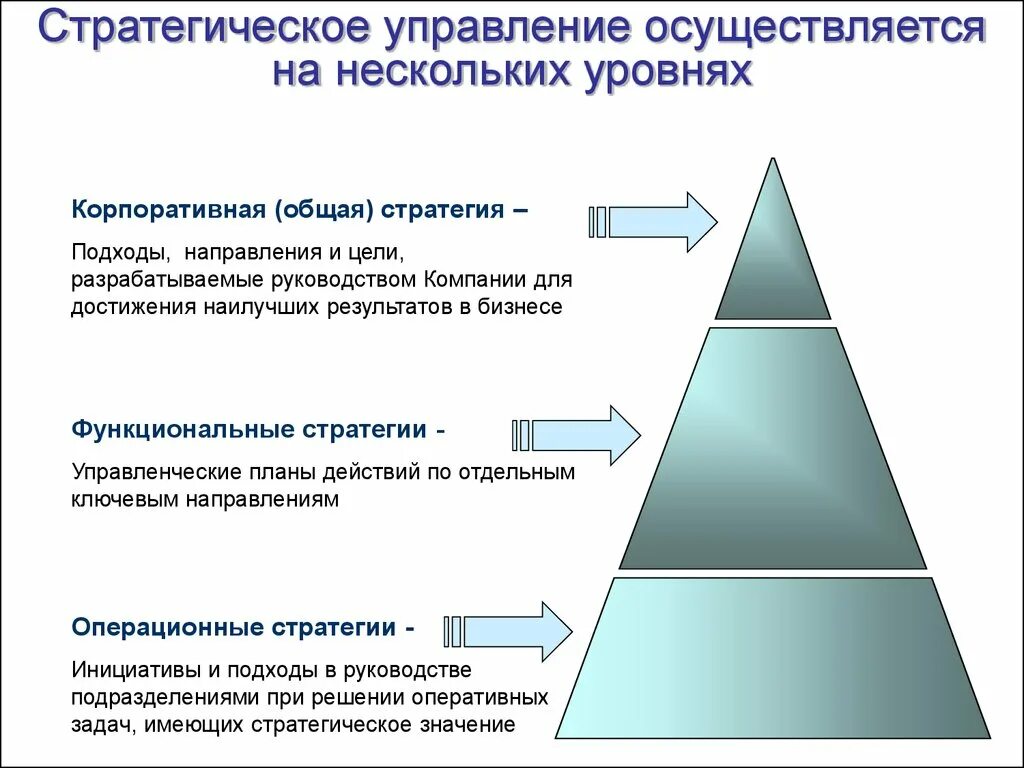 Стратегическое управление осуществляется на нескольких уровнях

Корпоративная (общая) стратегия –

Подходы, направления и цели, разрабатываемые руководством Компании для достижения наилучших результатов в бизнесе

Функциональные стратегии -

Управленческие планы действий по отдельным ключевым направлениям

Операционные стратегии -

Инициативы и подходы в руководстве подразделениями при решении оперативных задач, имеющих стратегическое значение